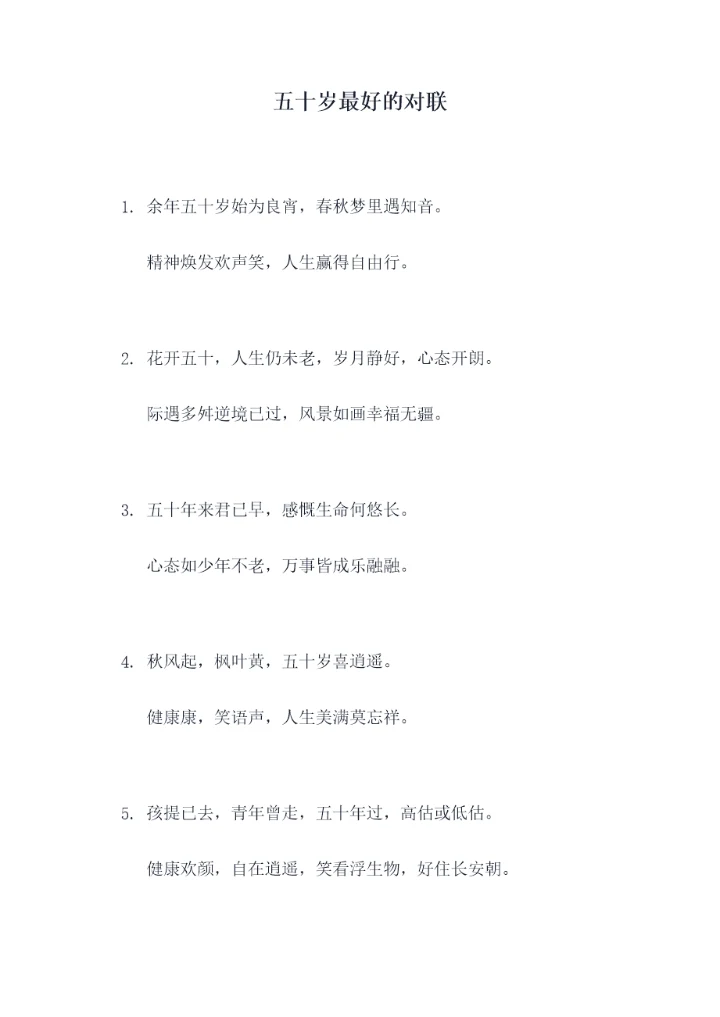 五十岁最好的对联

1. 余年五十岁始为良宵，春秋梦里遇知音。

精神焕发欢声笑，人生赢得自由行。

2. 花开五十，人生仍未老，岁月静好，心态开朗。

际遇多舛逆境已过，风景如画幸福无疆。

3. 五十年来君已早，感慨生命何悠长。

心态如少年不老，万事皆成乐融融。

4. 秋风起，枫叶黄，五十岁喜逍遥。

健康康，笑语声，人生美满莫忘祥。

5. 孩提已去，青年曾走，五十年过，高估或低估。

健康欢颜，自在逍遥，笑看浮生物，好住长安朝。